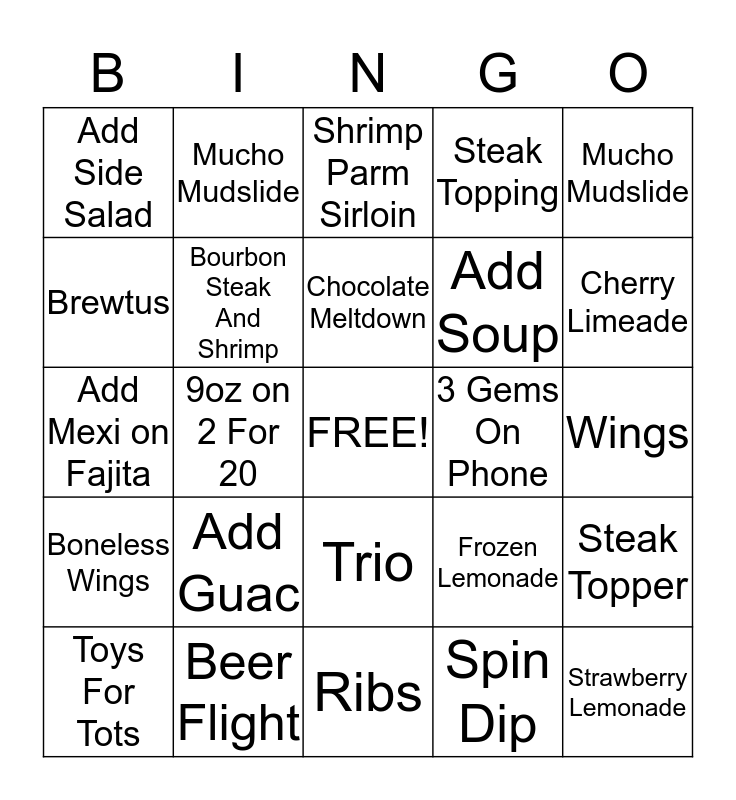 | B | I | N | G | O |
|---|---|---|---|---|
| Add Side Salad | Mucho Mudslide | Shrimp Parm Sirloin | Steak Topping | Mucho Mudslide |
| Brewtus | Bourbon Steak And Shrimp | Chocolate Meltdown | Add Soup | Cherry Limeade |
| Add Mexi on Fajita | 9oz on 2 For 20 | FREE! | 3 Gems On Phone | Wings |
| Boneless Wings | Add Guac | Trio | Frozen Lemonade | Steak Topper |
| Toys For Tots | Beer Flight | Ribs | Spin Dip | Strawberry Lemonade |